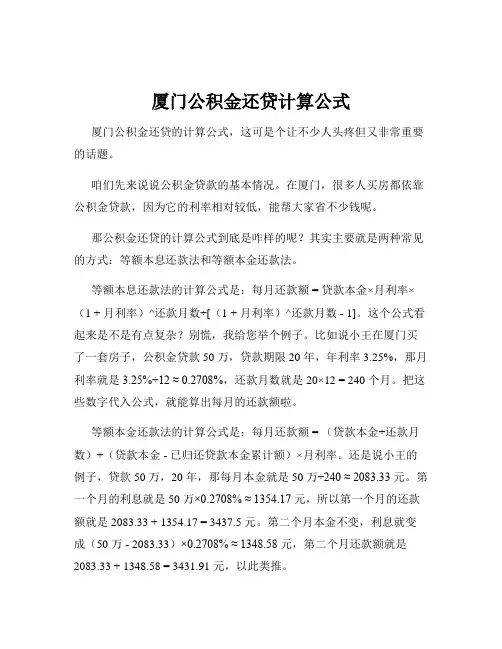 厦门公积金还贷计算公式

厦门公积金还贷的计算公式，这可是个让不少人头疼但又非常重要的话题。

咱们先来说说公积金贷款的基本情况。在厦门，很多人买房都依靠公积金贷款，因为它的利率相对较低，能帮大家省不少钱呢。

那公积金还贷的计算公式到底是咋样的呢？其实主要就是两种常见的方式：等额本息还款法和等额本金还款法。

等额本息还款法的计算公式是：每月还款额 = 贷款本金×月利率×（1 + 月利率）^还款月数÷[（1 + 月利率）^还款月数 - 1]。这个公式看起来是不是有点复杂？别慌，我给您举个例子。比如说小王在厦门买了一套房子，公积金贷款 50 万，贷款期限 20 年，年利率 3.25%，那月利率就是 3.25%÷12 ≈ 0.2708%，还款月数就是 20×12 = 240 个月。把这些数字代入公式，就能算出每月的还款额啦。

等额本金还款法的计算公式是：每月还款额 = （贷款本金÷还款月数）+（贷款本金 - 已归还贷款本金累计额）×月利率。还是说小王的例子，贷款 50 万，20 年，那每月本金就是 50 万÷240 ≈ 2083.33 元。第一个月的利息就是 50 万×0.2708% ≈ 1354.17 元，所以第一个月的还款额就是 2083.33 + 1354.17 = 3437.5 元。第二个月本金不变，利息就变成（50 万 - 2083.33）×0.2708% ≈ 1348.58 元，第二个月还款额就是 2083.33 + 1348.58 = 3431.91 元，以此类推。